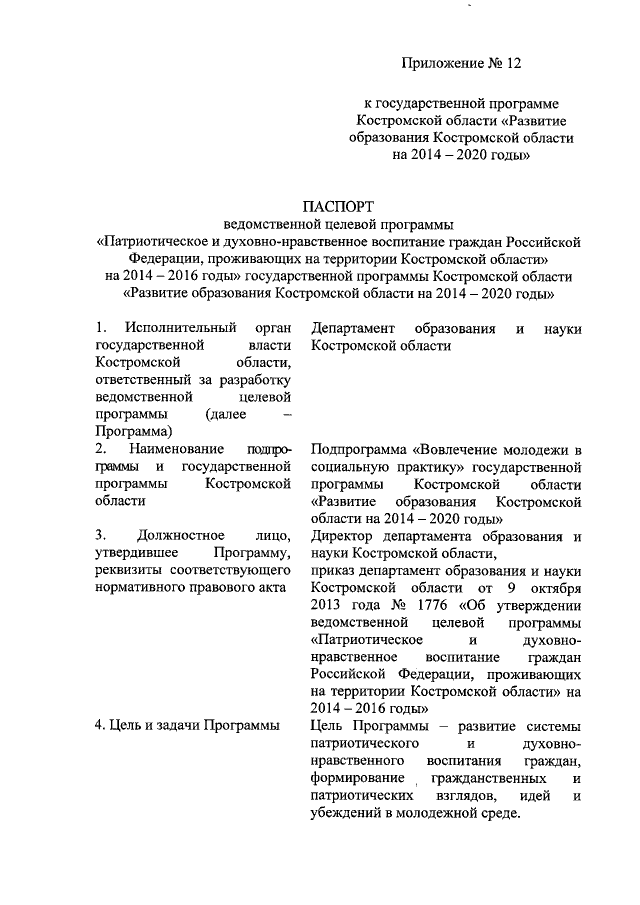 Приложение № 12

к государственной программе Костромской области «Развитие образования Костромской области на 2014 – 2020 годы»

ПАСПОРТ
ведомственной целевой программы
«Патриотическое и духовно-нравственное воспитание граждан Российской Федерации, проживающих на территории Костромской области»
на 2014 – 2016 годы» государственной программы Костромской области
«Развитие образования Костромской области на 2014 – 2020 годы»

| | |
|---|---|
| 1. Исполнительный орган государственной власти Костромской области, ответственный за разработку ведомственной целевой программы (далее – Программа) | Департамент образования и науки Костромской области |
| 2. Наименование подпрограммы и государственной программы Костромской области | Подпрограмма «Вовлечение молодежи в социальную практику» государственной программы Костромской области «Развитие образования Костромской области на 2014 – 2020 годы» |
| 3. Должностное лицо, утвердившее Программу, реквизиты соответствующего нормативного правового акта | Директор департамента образования и науки Костромской области, приказ департамент образования и науки Костромской области от 9 октября 2013 года № 1776 «Об утверждении ведомственной целевой программы «Патриотическое и духовно-нравственное воспитание граждан Российской Федерации, проживающих на территории Костромской области» на 2014 – 2016 годы» |
| 4. Цель и задачи Программы | Цель Программы – развитие системы патриотического и духовно-нравственного воспитания граждан, формирование гражданственных и патриотических взглядов, идей и убеждений в молодежной среде. |